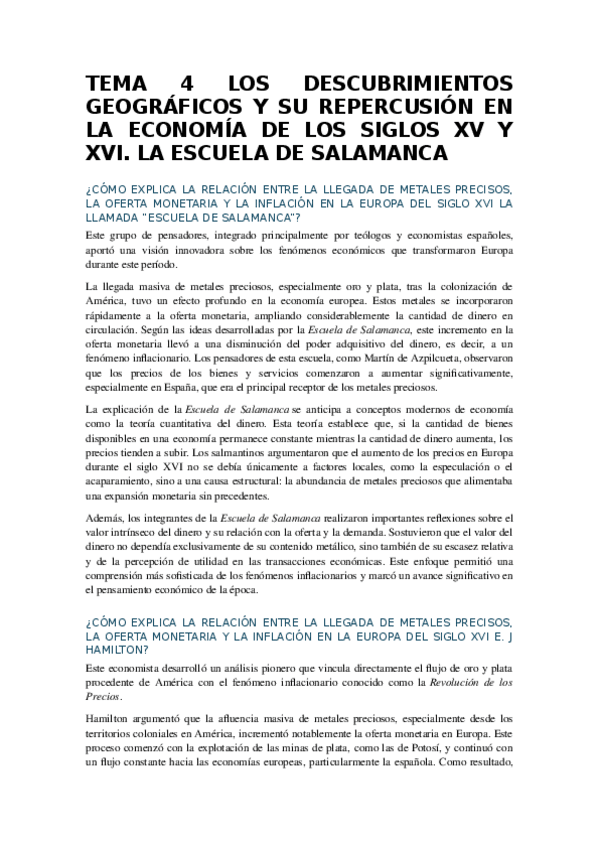 TEMA 4 LOS DESCUBRIMIENTOS GEOGRÁFICOS Y SU REPERCUSIÓN EN LA ECONOMÍA DE LOS SIGLOS XV Y XVI. LA ESCUELA DE SALAMANCA

¿CÓMO EXPLICA LA RELACIÓN ENTRE LA LLEGADA DE METALES PRECISOS, LA OFERTA MONETARIA Y LA INFLACIÓN EN LA EUROPA DEL SIGLO XVI LA LLAMADA "ESCUELA DE SALAMANCA"?

Este grupo de pensadores, integrado principalmente por teólogos y economistas españoles, aportó una visión innovadora sobre los fenómenos económicos que transformaron Europa durante este período.

La llegada masiva de metales preciosos, especialmente oro y plata, tras la colonización de América, tuvo un efecto profundo en la economía europea. Estos metales se incorporaron rápidamente a la oferta monetaria, ampliando considerablemente la cantidad de dinero en circulación. Según las ideas desarrolladas por la Escuela de Salamanca, este incremento en la oferta monetaria llevó a una disminución del poder adquisitivo del dinero, es decir, a un fenómeno inflacionario. Los pensadores de esta escuela, como Martín de Azpilcueta, observaron que los precios de los bienes y servicios comenzaron a aumentar significativamente, especialmente en España, que era el principal receptor de los metales preciosos.

La explicación de la Escuela de Salamanca se anticipa a conceptos modernos de economía como la teoría cuantitativa del dinero. Esta teoría establece que, si la cantidad de bienes disponibles en una economía permanece constante mientras la cantidad de dinero aumenta, los precios tienden a subir. Los salmantinos argumentaron que el aumento de los precios en Europa durante el siglo XVI no se debía únicamente a factores locales, como la especulación o el acaparamiento, sino a una causa estructural: la abundancia de metales preciosos que alimentaba una expansión monetaria sin precedentes.

Además, los integrantes de la Escuela de Salamanca realizaron importantes reflexiones sobre el valor intrínseco del dinero y su relación con la oferta y la demanda. Sostuvieron que el valor del dinero no dependía exclusivamente de su contenido metálico, sino también de su escasez relativa y de la percepción de utilidad en las transacciones económicas. Este enfoque permitió una comprensión más sofisticada de los fenómenos inflacionarios y marcó un avance significativo en el pensamiento económico de la época.

¿CÓMO EXPLICA LA RELACIÓN ENTRE LA LLEGADA DE METALES PRECISOS, LA OFERTA MONETARIA Y LA INFLACIÓN EN LA EUROPA DEL SIGLO XVI E. J HAMILTON?

Este economista desarrolló un análisis pionero que vincula directamente el flujo de oro y plata procedente de América con el fenómeno inflacionario conocido como la Revolución de los Precios.

Hamilton argumentó que la afluencia masiva de metales preciosos, especialmente desde los territorios coloniales en América, incrementó notablemente la oferta monetaria en Europa. Este proceso comenzó con la explotación de las minas de plata, como las de Potosí, y continuó con un flujo constante hacia las economías europeas, particularmente la española. Como resultado,